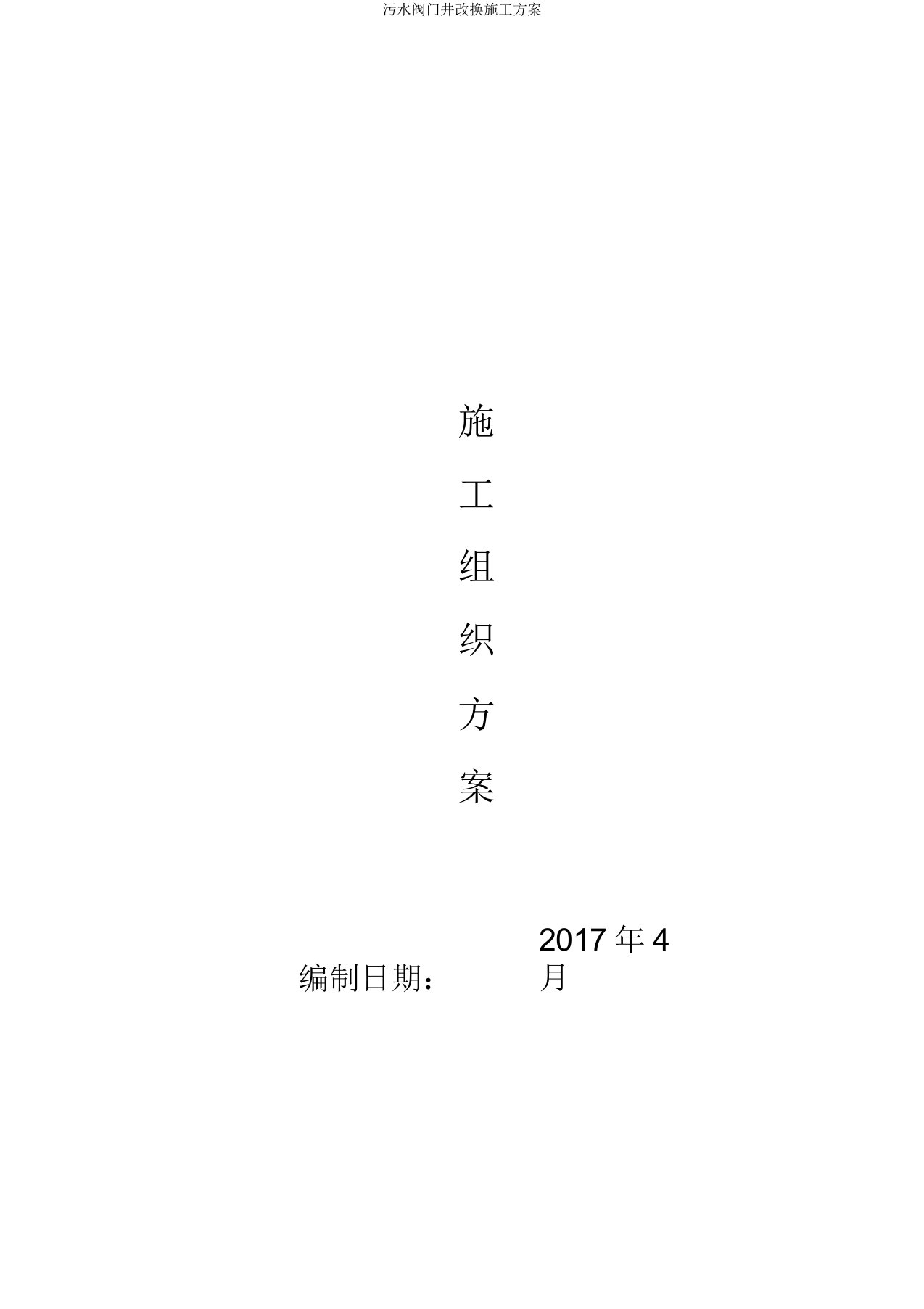 污水阀门井改换施工方案

施
工
组
织
方
案

编制日期： 2017 年 4 月